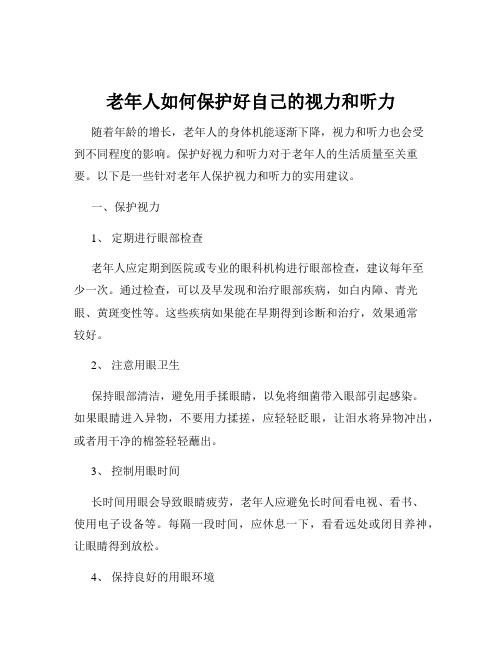 老年人如何保护好自己的视力和听力

随着年龄的增长，老年人的身体机能逐渐下降，视力和听力也会受到不同程度的影响。保护好视力和听力对于老年人的生活质量至关重要。以下是一些针对老年人保护视力和听力的实用建议。

一、保护视力

1、 定期进行眼部检查

老年人应定期到医院或专业的眼科机构进行眼部检查，建议每年至少一次。通过检查，可以及早发现和治疗眼部疾病，如白内障、青光眼、黄斑变性等。这些疾病如果能在早期得到诊断和治疗，效果通常较好。

2、 注意用眼卫生

保持眼部清洁，避免用手揉眼睛，以免将细菌带入眼部引起感染。如果眼睛进入异物，不要用力揉搓，应轻轻眨眼，让泪水将异物冲出，或者用干净的棉签轻轻蘸出。

3、 控制用眼时间

长时间用眼会导致眼睛疲劳，老年人应避免长时间看电视、看书、使用电子设备等。每隔一段时间，应休息一下，看看远处或闭目养神，让眼睛得到放松。

4、 保持良好的用眼环境